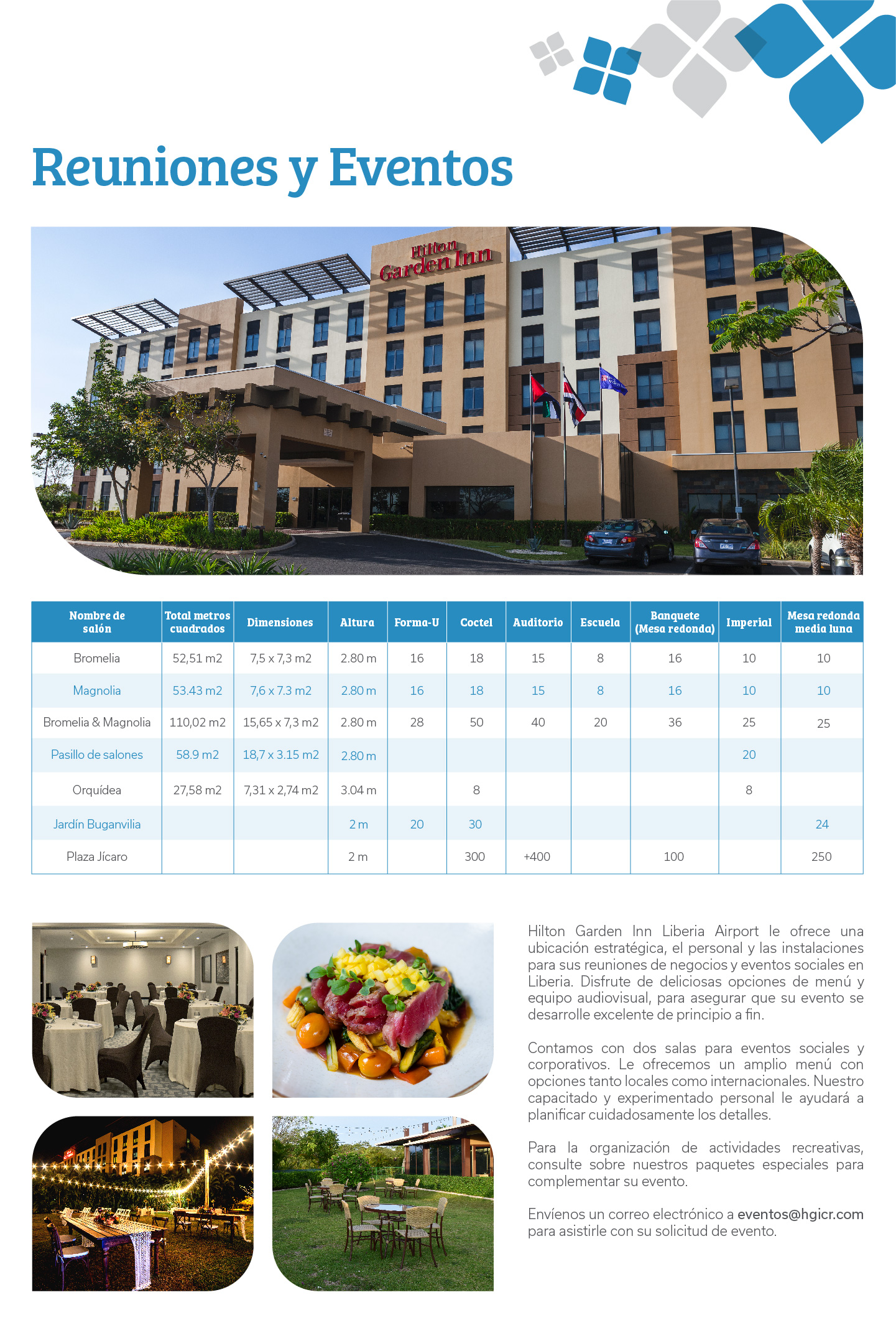 Reuniones y Eventos

Hilton Garden Inn

| Nombre de salón | Total metros cuadrados | Dimensiones | Altura | Forma-U | Coctel | Auditorio | Escuela | Banquete (Mesa redonda) | Imperial | Mesa redonda media luna |
|---|---|---|---|---|---|---|---|---|---|---|
| Bromelia | 52,51 m2 | 7,5 x 7,3 m2 | 2.80 m | 16 | 18 | 15 | 8 | 16 | 10 | 10 |
| Magnolia | 53.43 m2 | 7,6 x 7.3 m2 | 2.80 m | 16 | 18 | 15 | 8 | 16 | 10 | 10 |
| Bromelia & Magnolia | 110,02 m2 | 15,65 x 7,3 m2 | 2.80 m | 28 | 50 | 40 | 20 | 36 | 25 | 25 |
| Pasillo de salones | 58.9 m2 | 18,7 x 3.15 m2 | 2.80 m | | | | | | 20 | |
| Orquídea | 27,58 m2 | 7,31 x 2,74 m2 | 3.04 m | | 8 | | | | 8 | |
| Jardín Buganvilia | | | 2 m | 20 | 30 | | | | | 24 |
| Plaza Jícaro | | | 2 m | | 300 | +400 | | 100 | | 250 |

Hilton Garden Inn Liberia Airport le ofrece una ubicación estratégica, el personal y las instalaciones para sus reuniones de negocios y eventos sociales en Liberia. Disfrute de deliciosas opciones de menú y equipo audiovisual, para asegurar que su evento se desarrolle excelente de principio a fin.

Contamos con dos salas para eventos sociales y corporativos. Le ofrecemos un amplio menú con opciones tanto locales como internacionales. Nuestro capacitado y experimentado personal le ayudará a planificar cuidadosamente los detalles.

Para la organización de actividades recreativas, consulte sobre nuestros paquetes especiales para complementar su evento.

Envíenos un correo electrónico a eventos@hgicr.com para asistirle con su solicitud de evento.